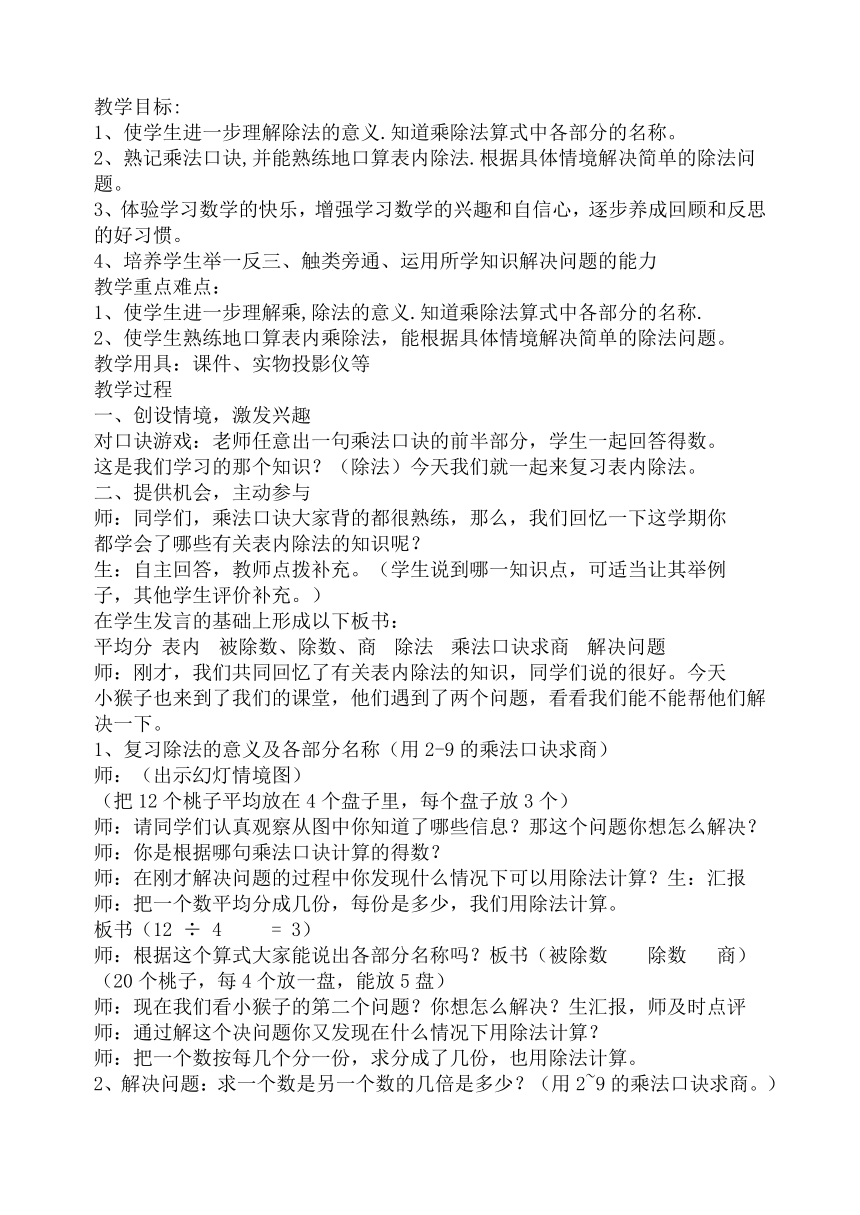 教学目标:
1、使学生进一步理解除法的意义.知道乘除法算式中各部分的名称。
2、熟记乘法口诀,并能熟练地口算表内除法.根据具体情境解决简单的除法问题。
3、体验学习数学的快乐，增强学习数学的兴趣和自信心，逐步养成回顾和反思的好习惯。
4、培养学生举一反三、触类旁通、运用所学知识解决问题的能力
教学重点难点：
1、使学生进一步理解乘,除法的意义.知道乘除法算式中各部分的名称.
2、使学生熟练地口算表内乘除法，能根据具体情境解决简单的除法问题。
教学用具：课件、实物投影仪等
教学过程
一、创设情境，激发兴趣
对口诀游戏：老师任意出一句乘法口诀的前半部分，学生一起回答得数。
这是我们学习的那个知识？（除法）今天我们就一起来复习表内除法。
二、提供机会，主动参与
师：同学们，乘法口诀大家背的都很熟练，那么，我们回忆一下这学期你都学会了哪些有关表内除法的知识呢？
生：自主回答，教师点拨补充。（学生说到哪一知识点，可适当让其举例子，其他学生评价补充。）
在学生发言的基础上形成以下板书：
平均分 表内 被除数、除数、商 除法 乘法口诀求商 解决问题
师：刚才，我们共同回忆了有关表内除法的知识，同学们说的很好。今天小猴子也来到了我们的课堂，他们遇到了两个问题，看看我们能不能帮他们解决一下。
1、复习除法的意义及各部分名称（用 2-9 的乘法口诀求商）
师：（出示幻灯情境图）
（把 12 个桃子平均放在 4 个盘子里，每个盘子放 3 个）
师：请同学们认真观察从图中你知道了哪些信息？那这个问题你想怎么解决？
师：你是根据哪句乘法口诀计算的得数？
师：在刚才解决问题的过程中你发现什么情况下可以用除法计算？生：汇报
师：把一个数平均分成几份，每份是多少，我们用除法计算。
板书（12 ÷ 4 = 3）
师：根据这个算式大家能说出各部分名称吗？板书（被除数 除数 商）
（20 个桃子，每 4 个放一盘，能放 5 盘）
师：现在我们看小猴子的第二个问题？你想怎么解决？生汇报，师及时点评
师：通过解这个决问题你又发现在什么情况下用除法计算？
师：把一个数按每几个分一份，求分成了几份，也用除法计算。
2、解决问题：求一个数是另一个数的几倍是多少？（用 2~9 的乘法口诀求商。）